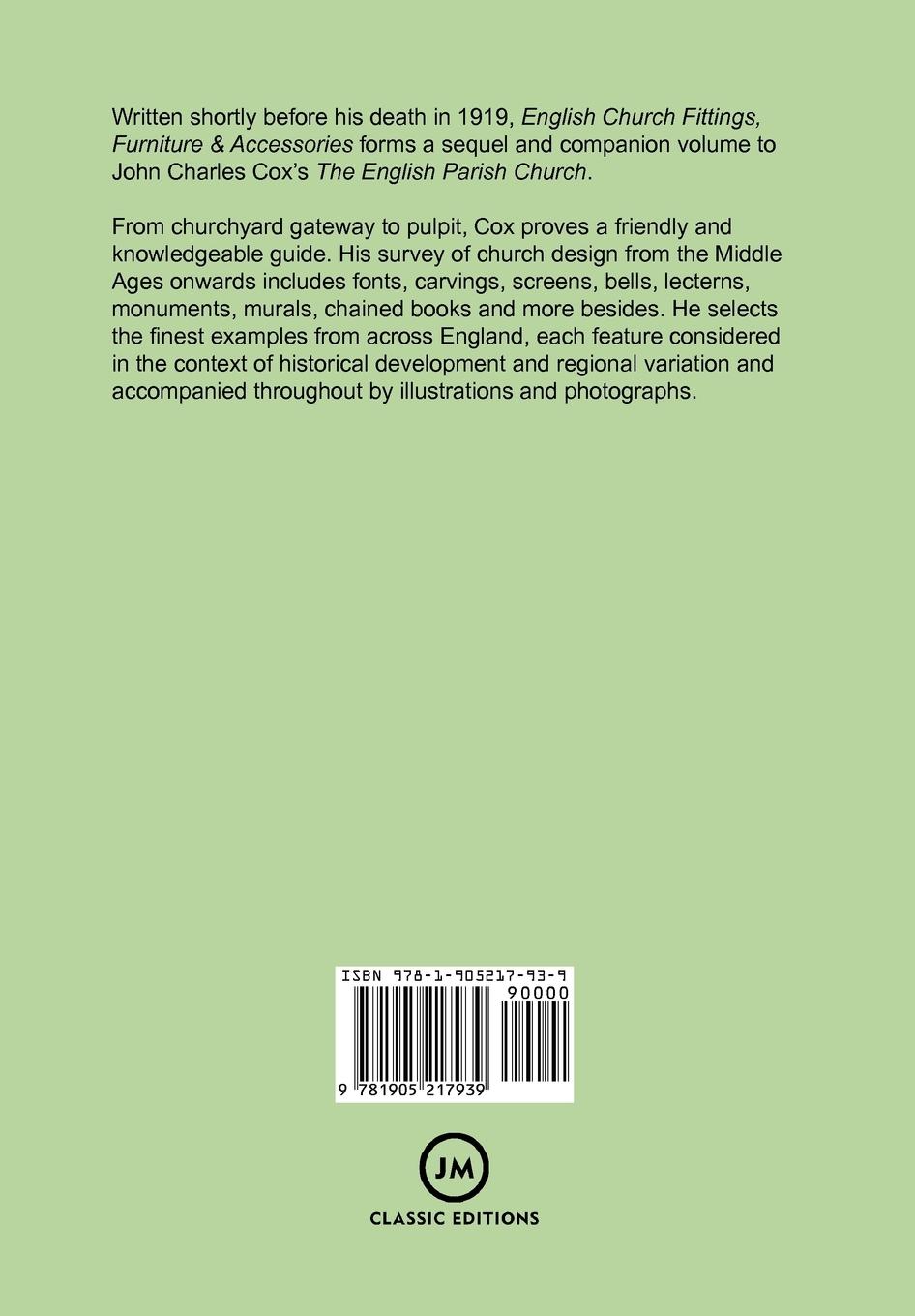 Written shortly before his death in 1919, English Church Fittings, Furniture & Accessories forms a sequel and companion volume to John Charles Cox's The English Parish Church.

From churchyard gateway to pulpit, Cox proves a friendly and knowledgeable guide. His survey of church design from the Middle Ages onwards includes fonts, carvings, screens, bells, lecterns, monuments, murals, chained books and more besides. He selects the finest examples from across England, each feature considered in the context of historical development and regional variation and accompanied throughout by illustrations and photographs.

ISBN 978-1-905217-93-9

90000

9 781905 217939

JM

CLASSIC EDITIONS